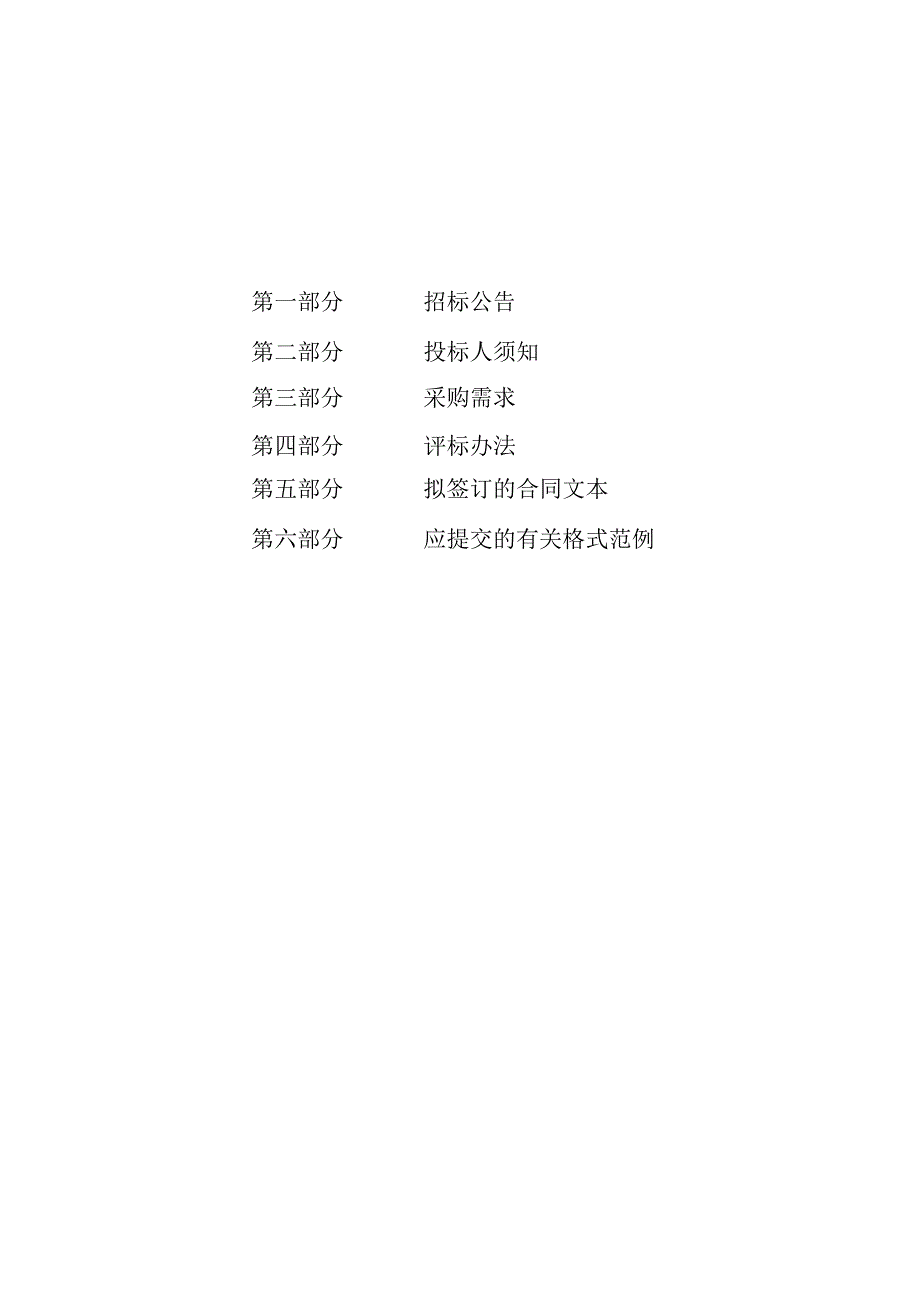 第一部分　　招标公告

第二部分　　投标人须知

第三部分　　采购需求

第四部分　　评标办法

第五部分　　拟签订的合同文本

第六部分　　应提交的有关格式范例